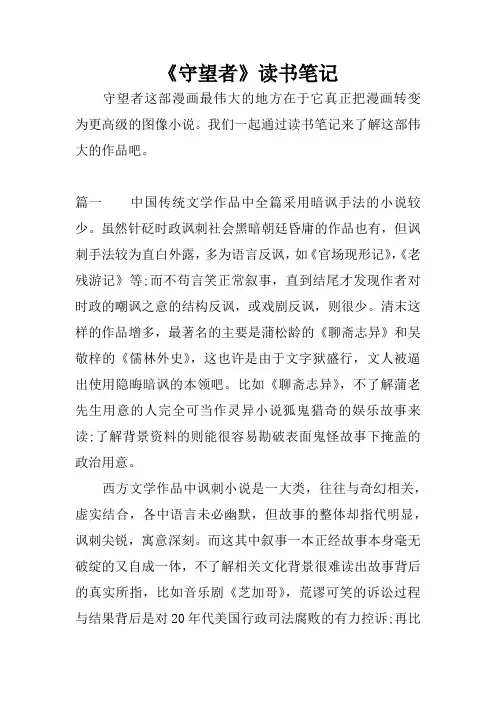 《守望者》读书笔记

守望者这部漫画最伟大的地方在于它真正把漫画转变为更高级的图像小说。我们一起通过读书笔记来了解这部伟大的作品吧。

篇一　　中国传统文学作品中全篇采用暗讽手法的小说较少。虽然针砭时政讽刺社会黑暗朝廷昏庸的作品也有，但讽刺手法较为直白外露，多为语言反讽，如《官场现形记》,《老残游记》等;而不苟言笑正常叙事，直到结尾才发现作者对时政的嘲讽之意的结构反讽，或戏剧反讽，则很少。清末这样的作品增多，最著名的主要是蒲松龄的《聊斋志异》和吴敬梓的《儒林外史》，这也许是由于文字狱盛行，文人被逼出使用隐晦暗讽的本领吧。比如《聊斋志异》，不了解蒲老先生用意的人完全可当作灵异小说狐鬼猎奇的娱乐故事来读;了解背景资料的则能很容易勘破表面鬼怪故事下掩盖的政治用意。

西方文学作品中讽刺小说是一大类，往往与奇幻相关，虚实结合，各中语言未必幽默，但故事的整体却指代明显，讽刺尖锐，寓意深刻。而这其中叙事一本正经故事本身毫无破绽的又自成一体，不了解相关文化背景很难读出故事背后的真实所指，比如音乐剧《芝加哥》，荒谬可笑的诉讼过程与结果背后是对20年代美国行政司法腐败的有力控诉;再比